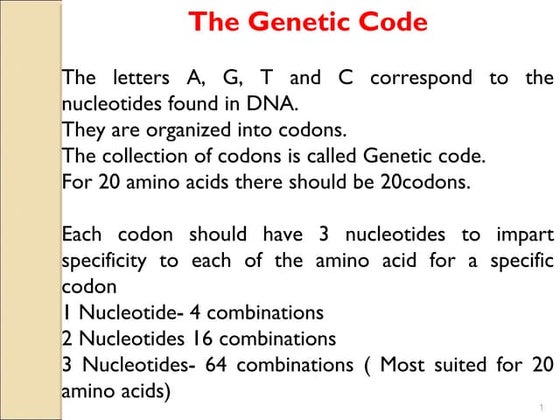 The Genetic Code

The letters A, G, T and C correspond to the nucleotides found in DNA.
They are organized into codons.
The collection of codons is called Genetic code.
For 20 amino acids there should be 20codons.

Each codon should have 3 nucleotides to impart specificity to each of the amino acid for a specific codon
1 Nucleotide- 4 combinations
2 Nucleotides 16 combinations
3 Nucleotides- 64 combinations ( Most suited for 20 amino acids)

1